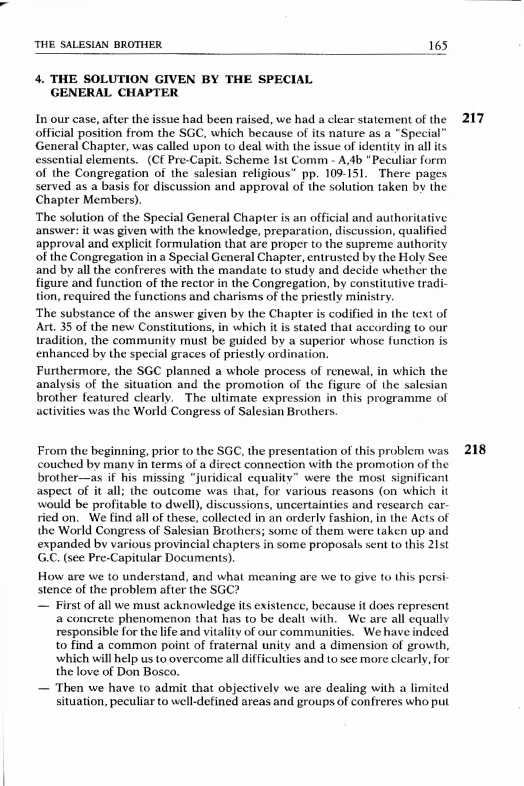 THE SALESIAN BROTHER 165

4. THE SOLUTION GIVEN BY THE SPECIAL GENERAL CHAPTER

217

In our case, after the issue had been raised, we had a clear statement of the official position from the SGC, which because of its nature as a "Special" General Chapter, was called upon to deal with the issue of identity in all its essential elements. (Cf Pre-Capit. Scheme 1st Comm - A,4b "Peculiar form of the Congregation of the salesian religious" pp. 109-151. There pages served as a basis for discussion and approval of the solution taken by the Chapter Members).

The solution of the Special General Chapter is an official and authoritative answer: it was given with the knowledge, preparation, discussion, qualified approval and explicit formulation that are proper to the supreme authority of the Congregation in a Special General Chapter, entrusted by the Holy See and by all the confreres with the mandate to study and decide whether the figure and function of the rector in the Congregation, by constitutive tradition, required the functions and charisms of the priestly ministry.

The substance of the answer given by the Chapter is codified in the text of Art. 35 of the new Constitutions, in which it is stated that according to our tradition, the community must be guided by a superior whose function is enhanced by the special graces of priestly ordination.

Furthermore, the SGC planned a whole process of renewal, in which the analysis of the situation and the promotion of the figure of the salesian brother featured clearly. The ultimate expression in this programme of activities was the World Congress of Salesian Brothers.

218

From the beginning, prior to the SGC, the presentation of this problem was couched by many in terms of a direct connection with the promotion of the brother—as if his missing "juridical equality" were the most significant aspect of it all; the outcome was that, for various reasons (on which it would be profitable to dwell), discussions, uncertainties and research carried on. We find all of these, collected in an orderly fashion, in the Acts of the World Congress of Salesian Brothers; some of them were taken up and expanded by various provincial chapters in some proposals sent to this 21st G.C. (see Pre-Capitular Documents).

How are we to understand, and what meaning are we to give to this persistence of the problem after the SGC?

— First of all we must acknowledge its existence, because it does represent a concrete phenomenon that has to be dealt with. We are all equally responsible for the life and vitality of our communities. We have indeed to find a common point of fraternal unity and a dimension of growth, which will help us to overcome all difficulties and to see more clearly, for the love of Don Bosco.

— Then we have to admit that objectively we are dealing with a limited situation, peculiar to well-defined areas and groups of confreres who put